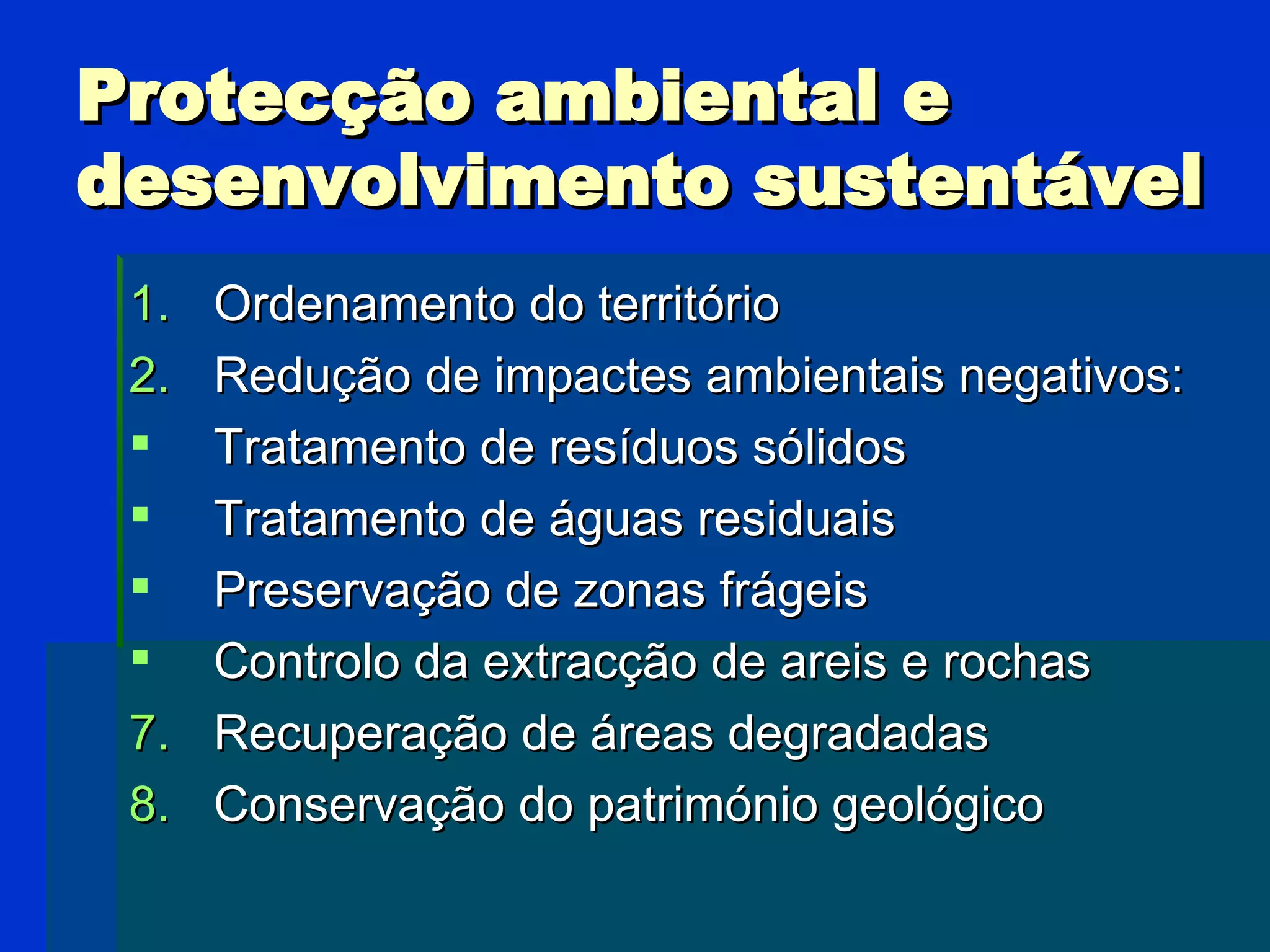 Protecção ambiental e desenvolvimento sustentável

1. Ordenamento do território
2. Redução de impactes ambientais negativos:
▪ Tratamento de resíduos sólidos
▪ Tratamento de águas residuais
▪ Preservação de zonas frágeis
▪ Controlo da extracção de areis e rochas
7. Recuperação de áreas degradadas
8. Conservação do património geológico